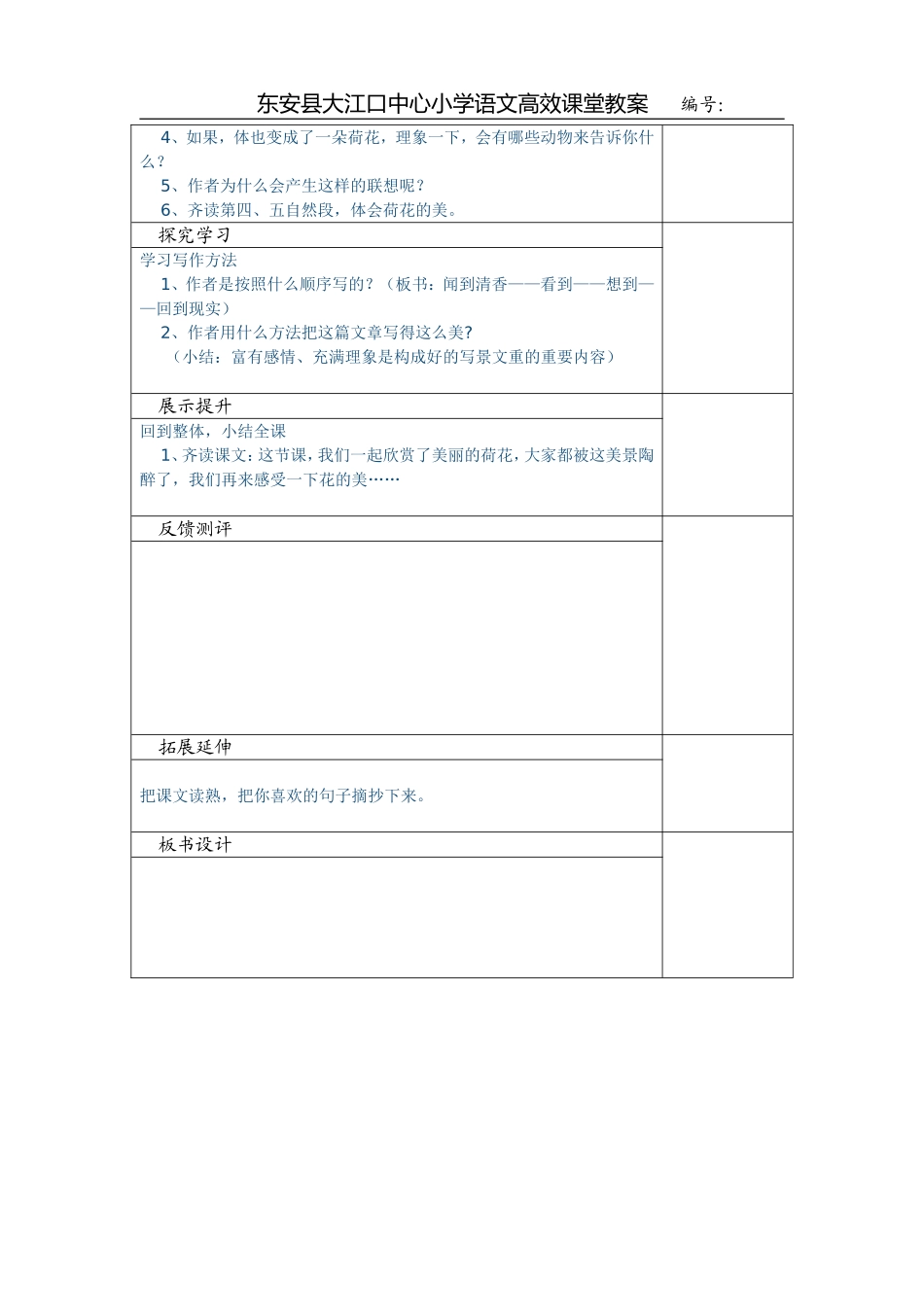 东安县大江口中心小学语文高效课堂教案　　编号:

4、如果，体也变成了一朵荷花，理象一下，会有哪些动物来告诉你什么？
5、作者为什么会产生这样的联想呢？
6、齐读第四、五自然段，体会荷花的美。

探究学习

学习写作方法
1、作者是按照什么顺序写的？（板书：闻到清香——看到——想到——回到现实）
2、作者用什么方法把这篇文章写得这么美?
（小结：富有感情、充满理象是构成好的写景文重的重要内容）

展示提升

回到整体，小结全课
1、齐读课文：这节课，我们一起欣赏了美丽的荷花，大家都被这美景陶醉了，我们再来感受一下花的美……

反馈测评

拓展延伸

把课文读熟，把你喜欢的句子摘抄下来。

板书设计